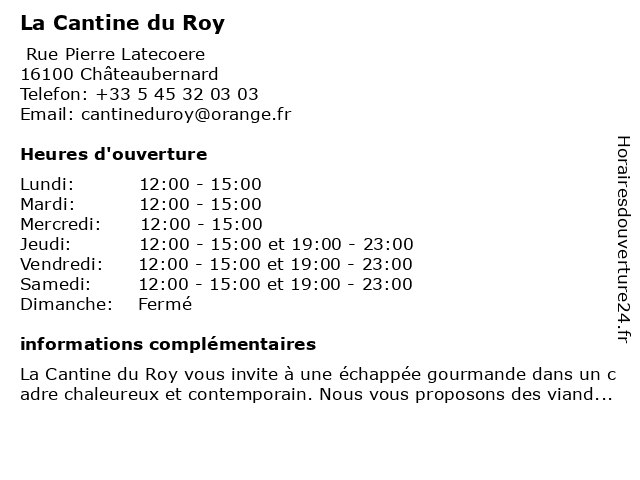 La Cantine du Roy

Rue Pierre Latecoere
16100 Châteaubernard
Telefon: +33 5 45 32 03 03
Email: cantineduroy@orange.fr

Heures d'ouverture

| | |
|---|---|
| Lundi: | 12:00 - 15:00 |
| Mardi: | 12:00 - 15:00 |
| Mercredi: | 12:00 - 15:00 |
| Jeudi: | 12:00 - 15:00 et 19:00 - 23:00 |
| Vendredi: | 12:00 - 15:00 et 19:00 - 23:00 |
| Samedi: | 12:00 - 15:00 et 19:00 - 23:00 |
| Dimanche: | Fermé |

informations complémentaires

La Cantine du Roy vous invite à une échappée gourmande dans un cadre chaleureux et contemporain. Nous vous proposons des viand...

Horairesdouverture24.fr